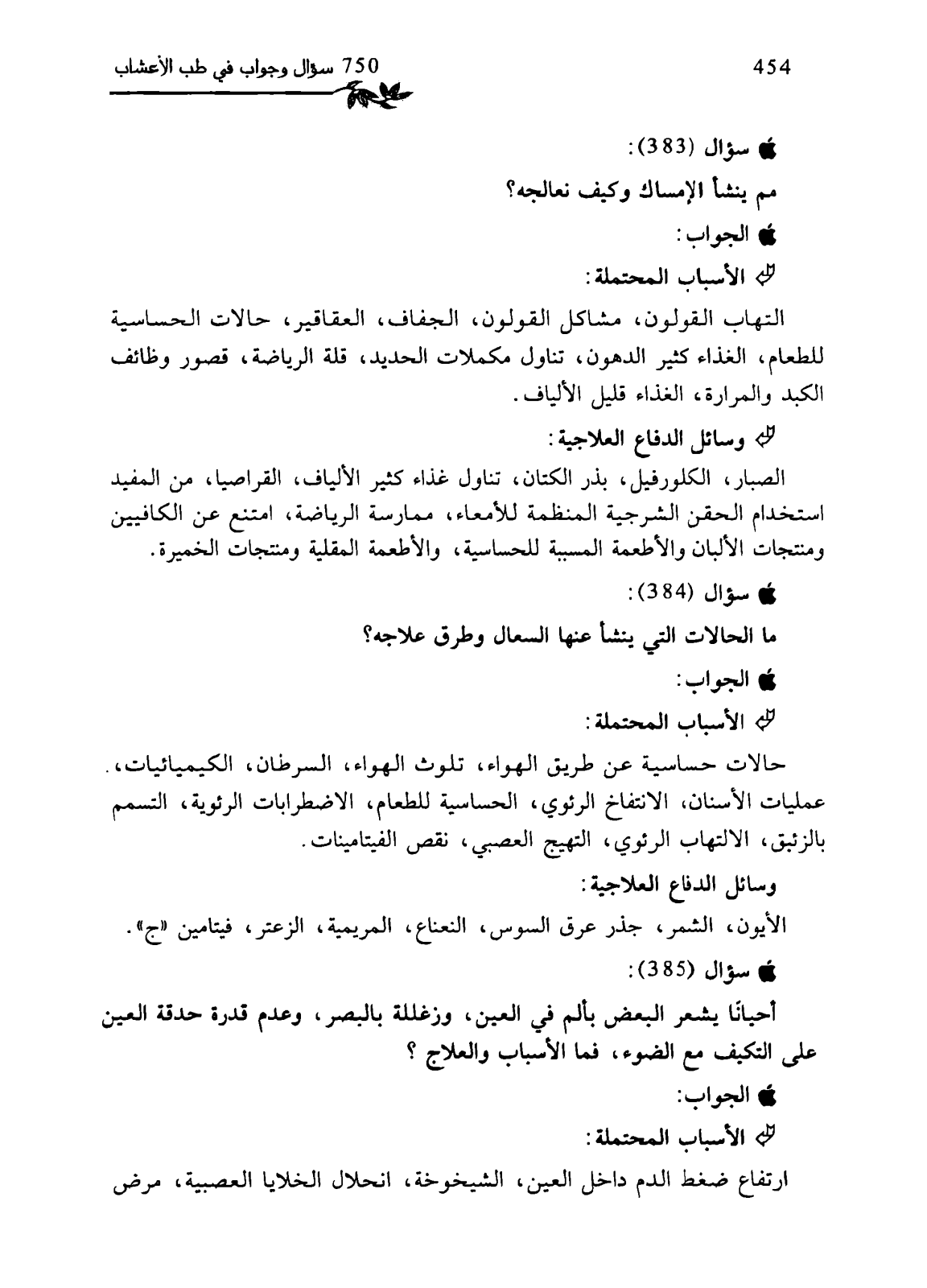 750 سؤال وجواب في طب الأعشاب 454

سؤال (383):

مم ينشأ الإمساك وكيف نعالجه؟

الجواب:

الأسباب المحتملة:

التهاب القولون، مشاكل القولون، الجفاف، العقاقير، حالات الحساسية للطعام، الغذاء كثير الدهون، تناول مكملات الحديد، قلة الرياضة، قصور وظائف الكبد والمرارة، الغذاء قليل الألياف.

وسائل الدفاع العلاجية:

الصبار، الكلورفيل، بذر الكتان، تناول غذاء كثير الألياف، القراصيا، من المفيد استخدام الحقن الشرجية المنظمة للأمعاء، ممارسة الرياضة، امتنع عن الكافيين ومنتجات الألبان والأطعمة المسببة للحساسية، والأطعمة المقلية ومنتجات الخميرة.

سؤال (384):

ما الحالات التي ينشأ عنها السعال وطرق علاجه؟

الجواب:

الأسباب المحتملة:

حالات حساسية عن طريق الهواء، تلوث الهواء، السرطان، الكيميائيات، عمليات الأسنان، الانتفاخ الرئوي، الحساسية للطعام، الاضطرابات الرئوية، التسمم بالزئبق، الالتهاب الرئوي، التهيج العصبي، نقص الفيتامينات.

وسائل الدفاع العلاجية:

الأيون، الشمر، جذر عرق السوس، النعناع، المريمية، الزعتر، فيتامين «ج».

سؤال (385):

أحيانًا يشعر البعض بألم في العين، وزغللة بالبصر، وعدم قدرة حدقة العين على التكيف مع الضوء، فما الأسباب والعلاج ؟

الجواب:

الأسباب المحتملة:

ارتفاع ضغط الدم داخل العين، الشيخوخة، انحلال الخلايا العصبية، مرض